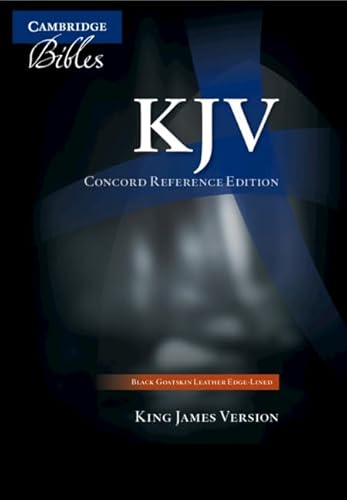 CAMBRIDGE
Bibles

KJV
CONCORD REFERENCE EDITION

BLACK GOATSKIN LEATHER EDGE-LINED

KING JAMES VERSION